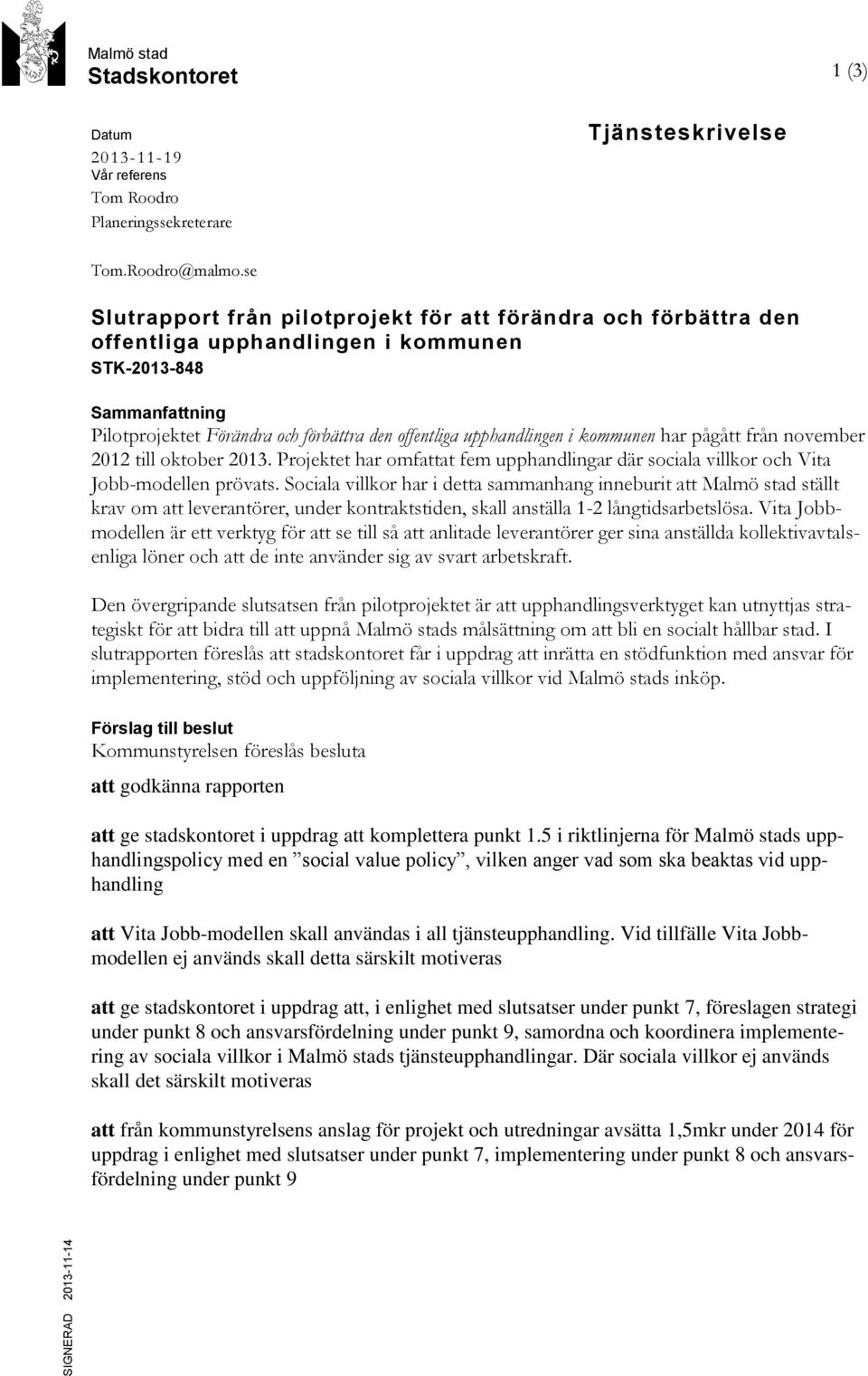 Malmö stad
Stadskontoret

1 (3)

Datum
2013-11-19
Vår referens
Tom Roodro
Planeringssekreterare

Tom.Roodro@malmo.se

Tjänsteskrivelse

Slutrapport från pilotprojekt för att förändra och förbättra den offentliga upphandlingen i kommunen
STK-2013-848

Sammanfattning
Pilotprojektet Förändra och förbättra den offentliga upphandlingen i kommunen har pågått från november 2012 till oktober 2013. Projektet har omfattat fem upphandlingar där sociala villkor och Vita Jobb-modellen prövats. Sociala villkor har i detta sammanhang inneburit att Malmö stad ställt krav om att leverantörer, under kontraktstiden, skall anställa 1-2 långtidsarbetslösa. Vita Jobbmodellen är ett verktyg för att se till så att anlitade leverantörer ger sina anställda kollektivavtalsenliga löner och att de inte använder sig av svart arbetskraft.

Den övergripande slutsatsen från pilotprojektet är att upphandlingsverktyget kan utnyttjas strategiskt för att bidra till att uppnå Malmö stads målsättning om att bli en socialt hållbar stad. I slutrapporten föreslås att stadskontoret får i uppdrag att inrätta en stödfunktion med ansvar för implementering, stöd och uppföljning av sociala villkor vid Malmö stads inköp.

Förslag till beslut
Kommunstyrelsen föreslås besluta

att godkänna rapporten

att ge stadskontoret i uppdrag att komplettera punkt 1.5 i riktlinjerna för Malmö stads upphandlingspolicy med en ”social value policy”, vilken anger vad som ska beaktas vid upphandling

att Vita Jobb-modellen skall användas i all tjänsteupphandling. Vid tillfälle Vita Jobbmodellen ej används skall detta särskilt motiveras

att ge stadskontoret i uppdrag att, i enlighet med slutsatser under punkt 7, föreslagen strategi under punkt 8 och ansvarsfördelning under punkt 9, samordna och koordinera implementering av sociala villkor i Malmö stads tjänsteupphandlingar. Där sociala villkor ej används skall det särskilt motiveras

att från kommunstyrelsens anslag för projekt och utredningar avsätta 1,5mkr under 2014 för uppdrag i enlighet med slutsatser under punkt 7, implementering under punkt 8 och ansvarsfördelning under punkt 9

SIGNERAD 2013-11-14